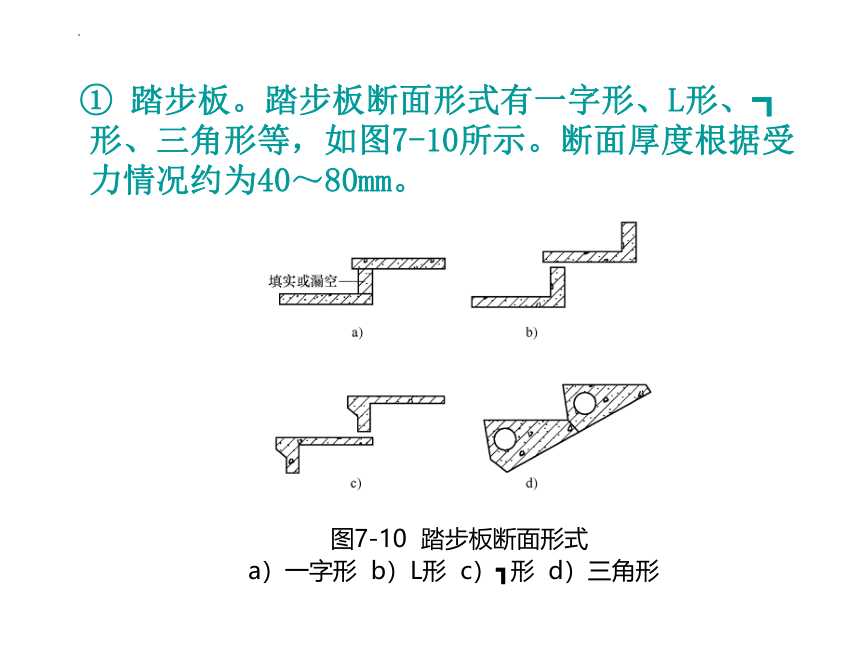 ① 踏步板。踏步板断面形式有一字形、L形、┓形、三角形等，如图7-10所示。断面厚度根据受力情况约为40～80mm。

填实或漏空

a)

b)

c)

d)

图7-10 踏步板断面形式
a）一字形 b）L形 c）┓形 d）三角形